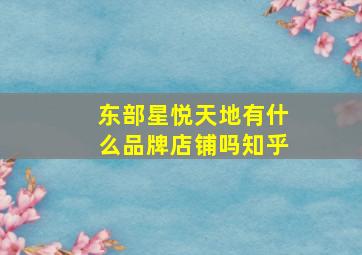 东部星悦天地有什么品牌店铺吗知乎